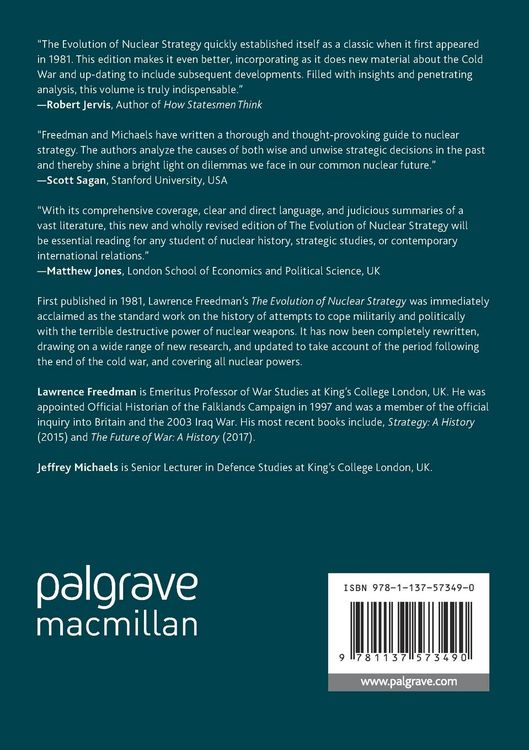 "The Evolution of Nuclear Strategy quickly established itself as a classic when it first appeared in 1981. This edition makes it even better, incorporating as it does new material about the Cold War and up-dating to include subsequent developments. Filled with insights and penetrating analysis, this volume is truly indispensable."
—Robert Jervis, Author of How Statesmen Think

"Freedman and Michaels have written a thorough and thought-provoking guide to nuclear strategy. The authors analyze the causes of both wise and unwise strategic decisions in the past and thereby shine a bright light on dilemmas we face in our common nuclear future."
—Scott Sagan, Stanford University, USA

"With its comprehensive coverage, clear and direct language, and judicious summaries of a vast literature, this new and wholly revised edition of The Evolution of Nuclear Strategy will be essential reading for any student of nuclear history, strategic studies, or contemporary international relations."
—Matthew Jones, London School of Economics and Political Science, UK

First published in 1981, Lawrence Freedman's The Evolution of Nuclear Strategy was immediately acclaimed as the standard work on the history of attempts to cope militarily and politically with the terrible destructive power of nuclear weapons. It has now been completely rewritten, drawing on a wide range of new research, and updated to take account of the period following the end of the cold war, and covering all nuclear powers.

Lawrence Freedman is Emeritus Professor of War Studies at King's College London, UK. He was appointed Official Historian of the Falklands Campaign in 1997 and was a member of the official inquiry into Britain and the 2003 Iraq War. His most recent books include, Strategy: A History (2015) and The Future of War: A History (2017).

Jeffrey Michaels is Senior Lecturer in Defence Studies at King's College London, UK.

palgrave
macmillan

ISBN 978-1-137-57349-0

9 781137 573490

www.palgrave.com